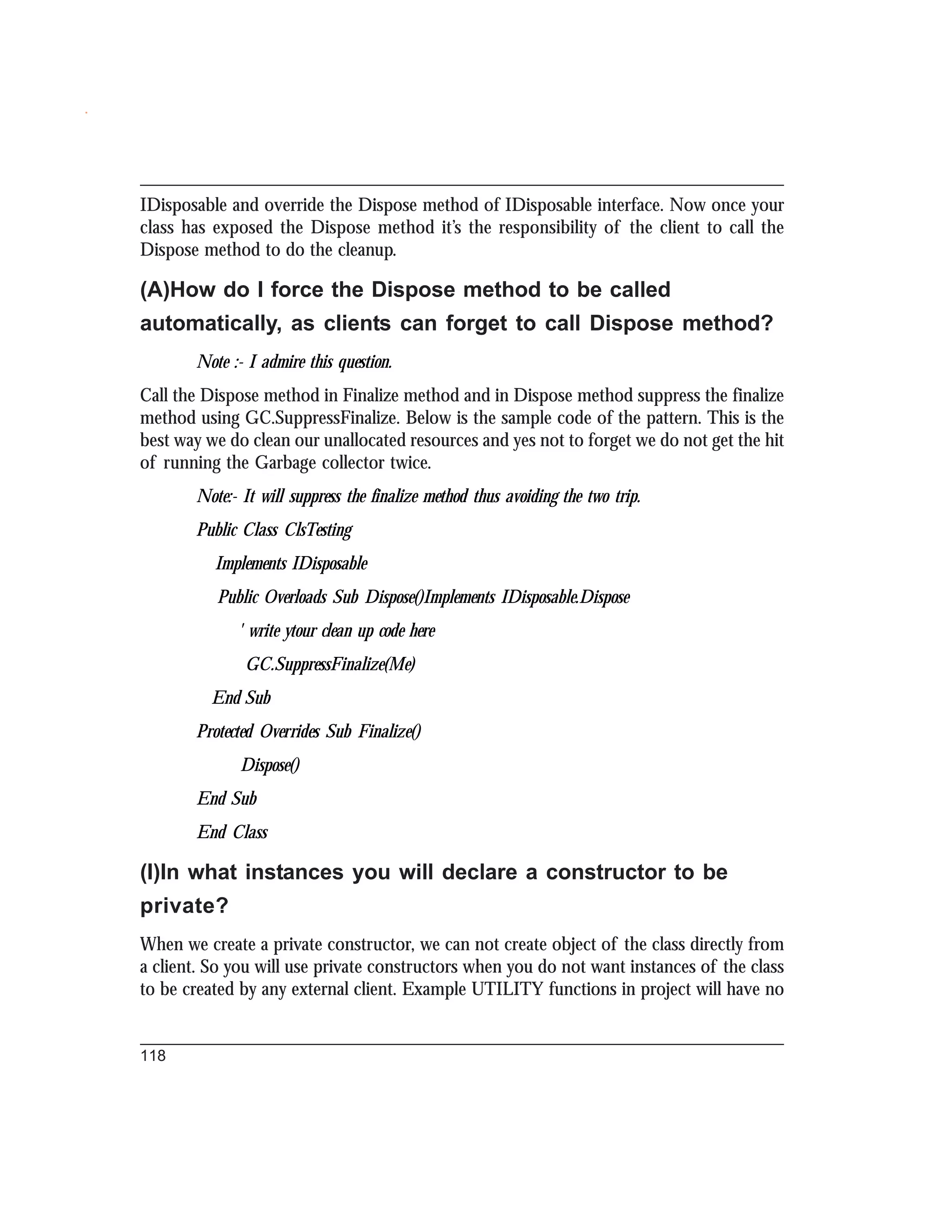 IDisposable and override the Dispose method of IDisposable interface. Now once your class has exposed the Dispose method it's the responsibility of the client to call the Dispose method to do the cleanup.

(A)How do I force the Dispose method to be called automatically, as clients can forget to call Dispose method?

Note :- I admire this question.

Call the Dispose method in Finalize method and in Dispose method suppress the finalize method using GC.SuppressFinalize. Below is the sample code of the pattern. This is the best way we do clean our unallocated resources and yes not to forget we do not get the hit of running the Garbage collector twice.

Note:- It will suppress the finalize method thus avoiding the two trip.

Public Class ClsTesting

Implements IDisposable

Public Overloads Sub Dispose()Implements IDisposable.Dispose

' write ytour clean up code here

GC.SuppressFinalize(Me)

End Sub

Protected Overrides Sub Finalize()

Dispose()

End Sub

End Class

(I)In what instances you will declare a constructor to be private?

When we create a private constructor, we can not create object of the class directly from a client. So you will use private constructors when you do not want instances of the class to be created by any external client. Example UTILITY functions in project will have no

118